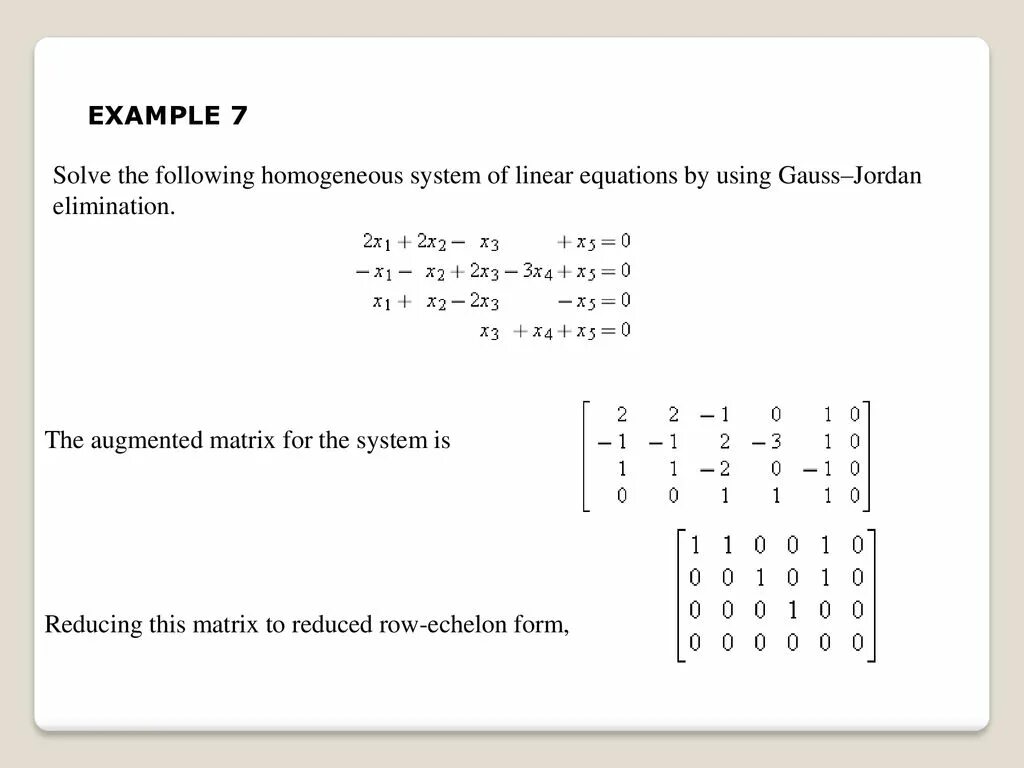 EXAMPLE 7

Solve the following homogeneous system of linear equations by using Gauss–Jordan elimination.

$2x_1 + 2x_2 - x_3 + x_5 = 0$
$-x_1 - x_2 + 2x_3 - 3x_4 + x_5 = 0$
$x_1 + x_2 - 2x_3 - x_5 = 0$
$x_3 + x_4 + x_5 = 0$

The augmented matrix for the system is $\begin{bmatrix} 2 & 2 & -1 & 0 & 1 & 0 \\ -1 & -1 & 2 & -3 & 1 & 0 \\ 1 & 1 & -2 & 0 & -1 & 0 \\ 0 & 0 & 1 & 1 & 1 & 0 \end{bmatrix}$

Reducing this matrix to reduced row-echelon form, $\begin{bmatrix} 1 & 1 & 0 & 0 & 1 & 0 \\ 0 & 0 & 1 & 0 & 1 & 0 \\ 0 & 0 & 0 & 1 & 0 & 0 \\ 0 & 0 & 0 & 0 & 0 & 0 \end{bmatrix}$